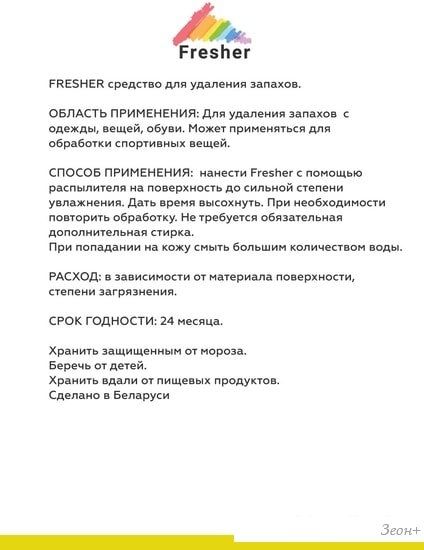 Fresher

FRESHER средство для удаления запахов.

ОБЛАСТЬ ПРИМЕНЕНИЯ: Для удаления запахов с одежды, вещей, обуви. Может применяться для обработки спортивных вещей.

СПОСОБ ПРИМЕНЕНИЯ: нанести Fresher с помощью распылителя на поверхность до сильной степени увлажнения. Дать время высохнуть. При необходимости повторить обработку. Не требуется обязательная дополнительная стирка.
При попадании на кожу смыть большим количеством воды.

РАСХОД: в зависимости от материала поверхности, степени загрязнения.

СРОК ГОДНОСТИ: 24 месяца.

Хранить защищенным от мороза.
Беречь от детей.
Хранить вдали от пищевых продуктов.
Сделано в Беларуси

Зеон+